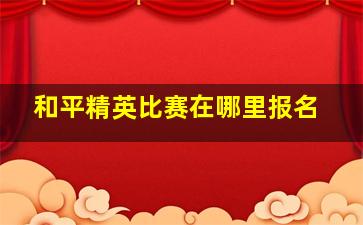 和平精英比赛在哪里报名